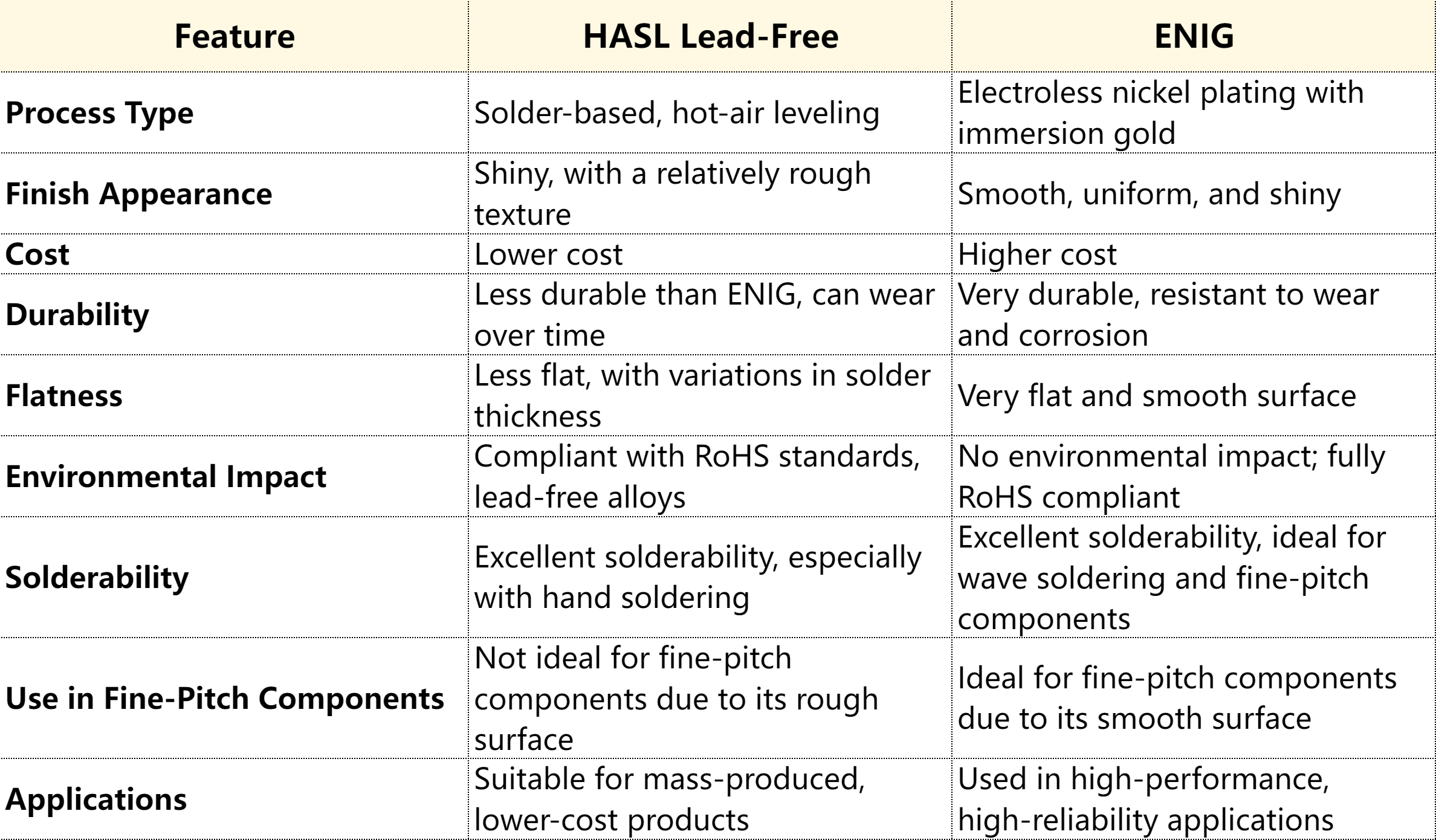 | Feature | HASL Lead-Free | ENIG |
|---|---|---|
| Process Type | Solder-based, hot-air leveling | Electroless nickel plating with immersion gold |
| Finish Appearance | Shiny, with a relatively rough texture | Smooth, uniform, and shiny |
| Cost | Lower cost | Higher cost |
| Durability | Less durable than ENIG, can wear over time | Very durable, resistant to wear and corrosion |
| Flatness | Less flat, with variations in solder thickness | Very flat and smooth surface |
| Environmental Impact | Compliant with RoHS standards, lead-free alloys | No environmental impact; fully RoHS compliant |
| Solderability | Excellent solderability, especially with hand soldering | Excellent solderability, ideal for wave soldering and fine-pitch components |
| Use in Fine-Pitch Components | Not ideal for fine-pitch components due to its rough surface | Ideal for fine-pitch components due to its smooth surface |
| Applications | Suitable for mass-produced, lower-cost products | Used in high-performance, high-reliability applications |